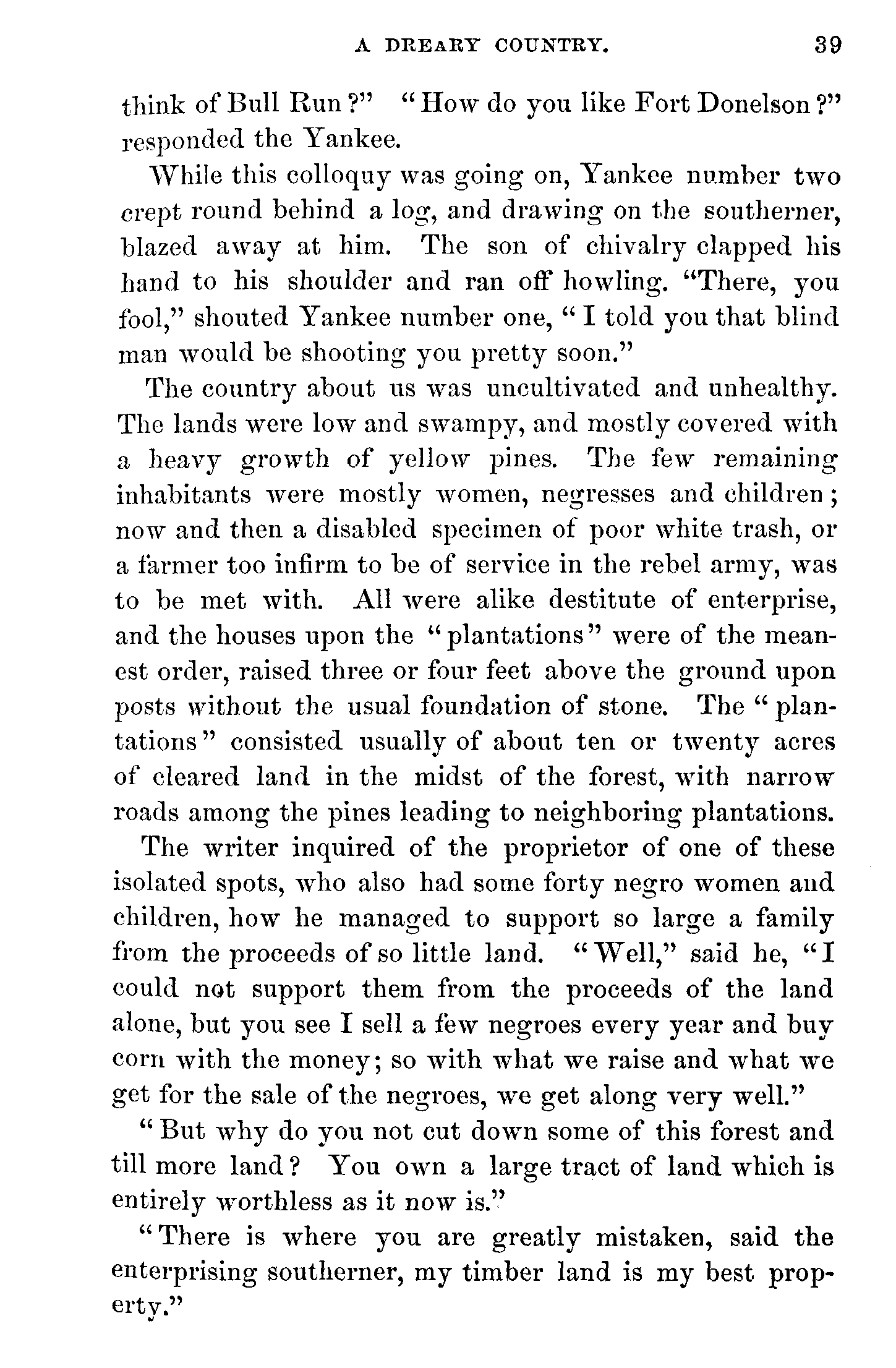 A DREARY COUNTRY. 39

think of Bull Run?" "How do you like Fort Donelson?" responded the Yankee.

While this colloquy was going on, Yankee number two crept round behind a log, and drawing on the southerner, blazed away at him. The son of chivalry clapped his hand to his shoulder and ran off howling. "There, you fool," shouted Yankee number one, "I told you that blind man would be shooting you pretty soon."

The country about us was uncultivated and unhealthy. The lands were low and swampy, and mostly covered with a heavy growth of yellow pines. The few remaining inhabitants were mostly women, negresses and children; now and then a disabled specimen of poor white trash, or a farmer too infirm to be of service in the rebel army, was to be met with. All were alike destitute of enterprise, and the houses upon the "plantations" were of the meanest order, raised three or four feet above the ground upon posts without the usual foundation of stone. The "plantations" consisted usually of about ten or twenty acres of cleared land in the midst of the forest, with narrow roads among the pines leading to neighboring plantations.

The writer inquired of the proprietor of one of these isolated spots, who also had some forty negro women and children, how he managed to support so large a family from the proceeds of so little land. "Well," said he, "I could not support them from the proceeds of the land alone, but you see I sell a few negroes every year and buy corn with the money; so with what we raise and what we get for the sale of the negroes, we get along very well."

"But why do you not cut down some of this forest and till more land? You own a large tract of land which is entirely worthless as it now is."

"There is where you are greatly mistaken, said the enterprising southerner, my timber land is my best property."